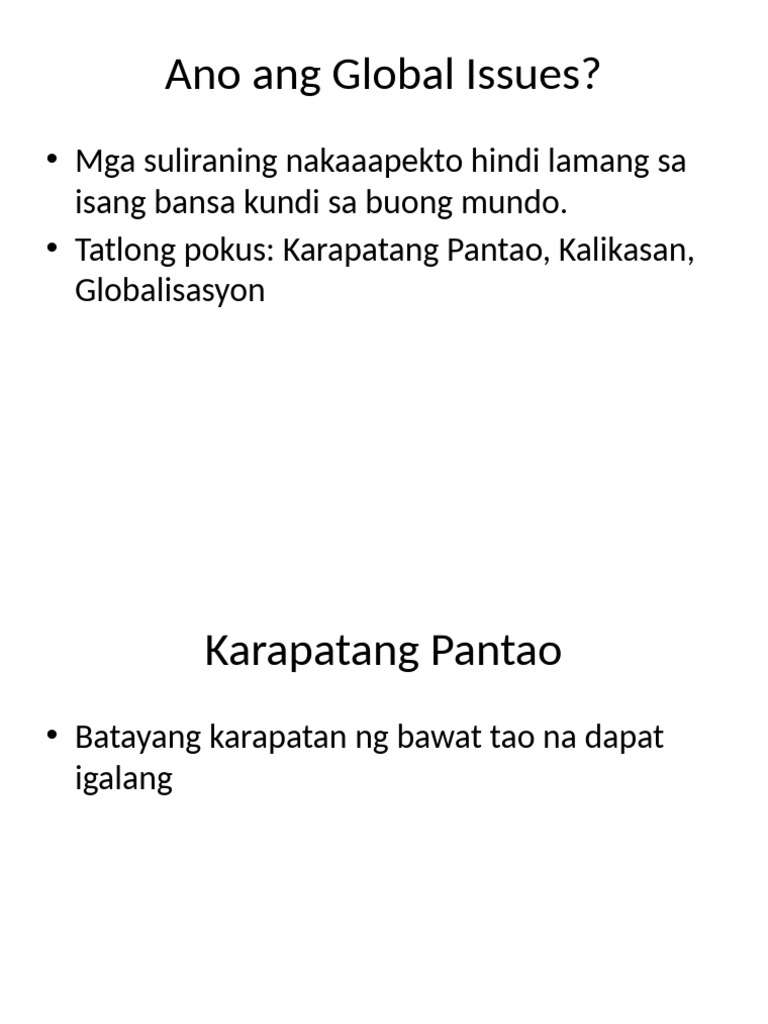 Ano ang Global Issues?

• Mga suliraning nakaaapekto hindi lamang sa isang bansa kundi sa buong mundo.
• Tatlong pokus: Karapatang Pantao, Kalikasan, Globalisasyon

Karapatang Pantao

• Batayang karapatan ng bawat tao na dapat igalang